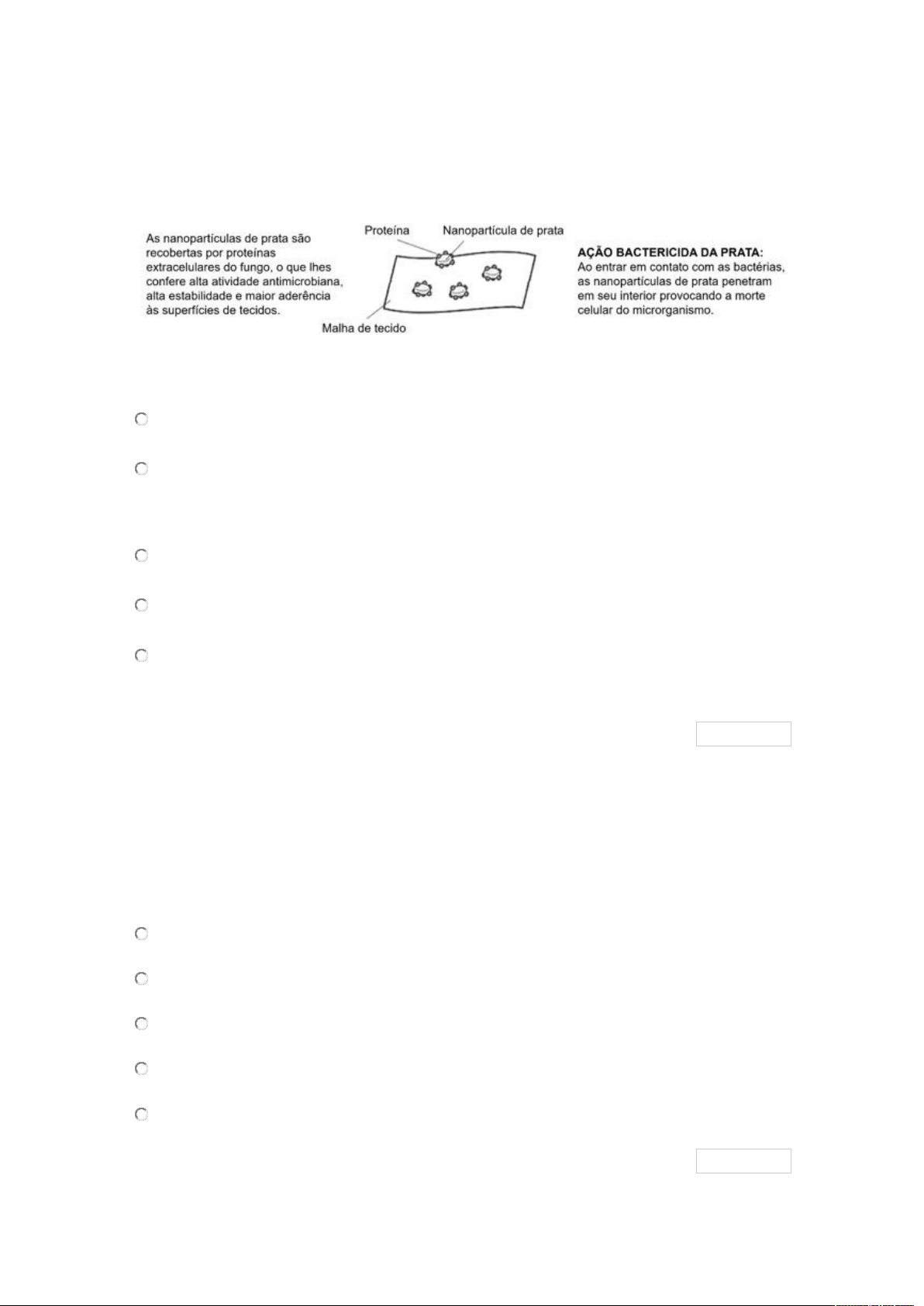 As nanopartículas de prata são recobertas por proteínas extracelulares do fungo, o que lhes confere alta atividade antimicrobiana, alta estabilidade e maior aderência às superfícies de tecidos.

Proteína

Nanopartícula de prata

Malha de tecido

AÇÃO BACTERICIDA DA PRATA:
Ao entrar em contato com as bactérias, as nanopartículas de prata penetram em seu interior provocando a morte celular do microrganismo.